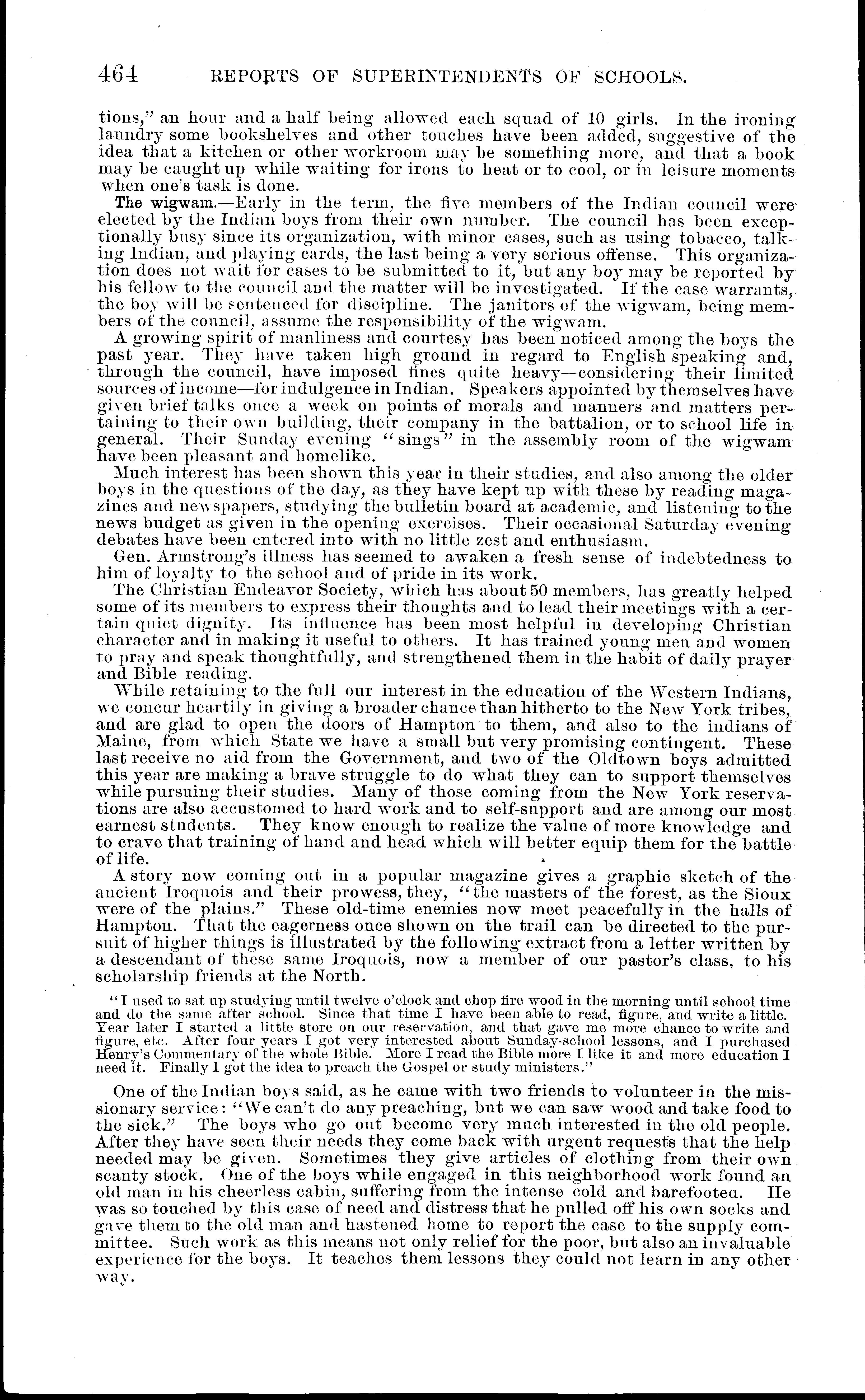 464 REPORTS OF SUPERINTENDENTS OF SCHOOLS.

tions," an hour and a half being allowed each squad of 10 girls. In the ironing laundry some bookshelves and other touches have been added, suggestive of the idea that a kitchen or other workroom may be something more, and that a book may be caught up while waiting for irons to heat or to cool, or in leisure moments when one's task is done.

The wigwam.—Early in the term, the five members of the Indian council were elected by the Indian boys from their own number. The council has been exceptionally busy since its organization, with minor cases, such as using tobacco, talking Indian, and playing cards, the last being a very serious offense. This organization does not wait for cases to be submitted to it, but any boy may be reported by his fellow to the council and the matter will be investigated. If the case warrants, the boy will be sentenced for discipline. The janitors of the wigwam, being members of the council, assume the responsibility of the wigwam.

A growing spirit of manliness and courtesy has been noticed among the boys the past year. They have taken high ground in regard to English speaking and, through the council, have imposed fines quite heavy—considering their limited sources of income—for indulgence in Indian. Speakers appointed by themselves have given brief talks once a week on points of morals and manners and matters pertaining to their own building, their company in the battalion, or to school life in general. Their Sunday evening "sings" in the assembly room of the wigwam have been pleasant and homelike.

Much interest has been shown this year in their studies, and also among the older boys in the questions of the day, as they have kept up with these by reading magazines and newspapers, studying the bulletin board at academic, and listening to the news budget as given in the opening exercises. Their occasional Saturday evening debates have been entered into with no little zest and enthusiasm.

Gen. Armstrong's illness has seemed to awaken a fresh sense of indebtedness to him of loyalty to the school and of pride in its work.

The Christian Endeavor Society, which has about 50 members, has greatly helped some of its members to express their thoughts and to lead their meetings with a certain quiet dignity. Its influence has been most helpful in developing Christian character and in making it useful to others. It has trained young men and women to pray and speak thoughtfully, and strengthened them in the habit of daily prayer and Bible reading.

While retaining to the full our interest in the education of the Western Indians, we concur heartily in giving a broader chance than hitherto to the New York tribes, and are glad to open the doors of Hampton to them, and also to the indians of Maine, from which State we have a small but very promising contingent. These last receive no aid from the Government, and two of the Oldtown boys admitted this year are making a brave struggle to do what they can to support themselves while pursuing their studies. Many of those coming from the New York reservations are also accustomed to hard work and to self-support and are among our most earnest students. They know enough to realize the value of more knowledge and to crave that training of hand and head which will better equip them for the battle of life.

A story now coming out in a popular magazine gives a graphic sketch of the ancient Iroquois and their prowess, they, "the masters of the forest, as the Sioux were of the plains." These old-time enemies now meet peacefully in the halls of Hampton. That the eagerness once shown on the trail can be directed to the pursuit of higher things is illustrated by the following extract from a letter written by a descendant of these same Iroquois, now a member of our pastor's class, to his scholarship friends at the North.

"I used to sat up studying until twelve o'clock and chop fire wood in the morning until school time and do the same after school. Since that time I have been able to read, figure, and write a little. Year later I started a little store on our reservation, and that gave me more chance to write and figure, etc. After four years I got very interested about Sunday-school lessons, and I purchased Henry's Commentary of the whole Bible. More I read the Bible more I like it and more education I need it. Finally I got the idea to preach the Gospel or study ministers."

One of the Indian boys said, as he came with two friends to volunteer in the missionary service: "We can't do any preaching, but we can saw wood and take food to the sick." The boys who go out become very much interested in the old people. After they have seen their needs they come back with urgent requests that the help needed may be given. Sometimes they give articles of clothing from their own scanty stock. One of the boys while engaged in this neighborhood work found an old man in his cheerless cabin, suffering from the intense cold and barefooted. He was so touched by this case of need and distress that he pulled off his own socks and gave them to the old man and hastened home to report the case to the supply committee. Such work as this means not only relief for the poor, but also an invaluable experience for the boys. It teaches them lessons they could not learn in any other way.